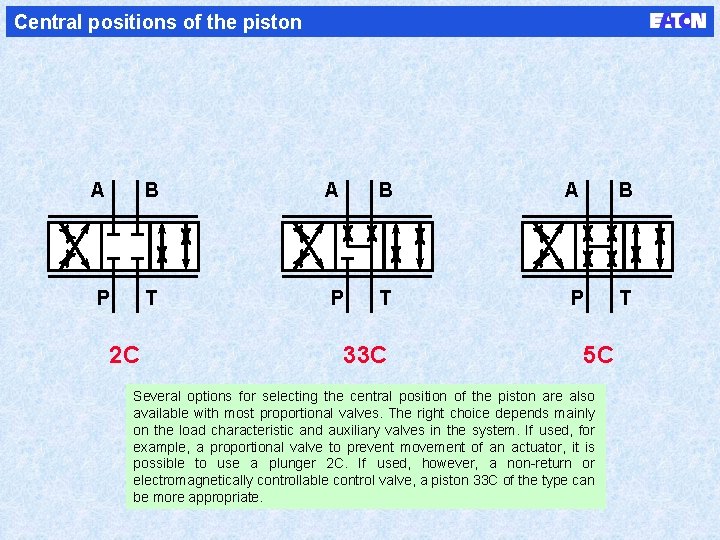 Central positions of the piston

EATON

A B
P T
2C

A B
P T
33C

A B
P T
5C

Several options for selecting the central position of the piston are also available with most proportional valves. The right choice depends mainly on the load characteristic and auxiliary valves in the system. If used, for example, a proportional valve to prevent movement of an actuator, it is possible to use a plunger 2C. If used, however, a non-return or electromagnetically controllable control valve, a piston 33C of the type can be more appropriate.